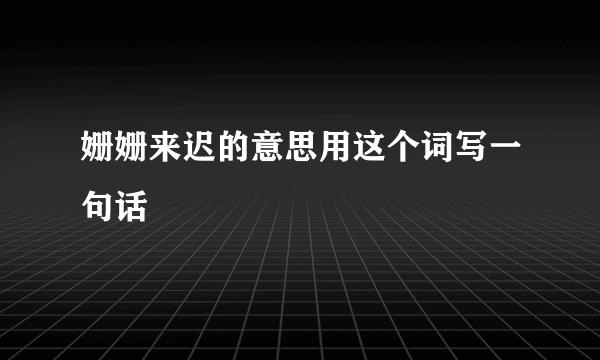 姗姗来迟的意思用这个词写一句话